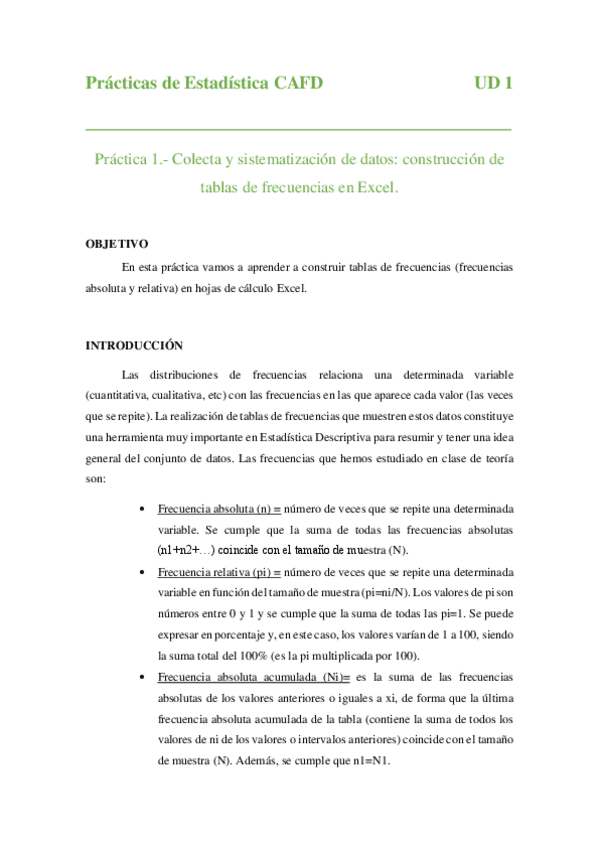 Prácticas de Estadística CAFD UD 1

Práctica 1.- Colecta y sistematización de datos: construcción de tablas de frecuencias en Excel.

OBJETIVO

En esta práctica vamos a aprender a construir tablas de frecuencias (frecuencias absoluta y relativa) en hojas de cálculo Excel.

INTRODUCCIÓN

Las distribuciones de frecuencias relaciona una determinada variable (cuantitativa, cualitativa, etc) con las frecuencias en las que aparece cada valor (las veces que se repite). La realización de tablas de frecuencias que muestren estos datos constituye una herramienta muy importante en Estadística Descriptiva para resumir y tener una idea general del conjunto de datos. Las frecuencias que hemos estudiado en clase de teoría son:

• Frecuencia absoluta (n) = número de veces que se repite una determinada variable. Se cumple que la suma de todas las frecuencias absolutas (n1+n2+…) coincide con el tamaño de muestra (N).
• Frecuencia relativa (pi) = número de veces que se repite una determinada variable en función del tamaño de muestra (pi=ni/N). Los valores de pi son números entre 0 y 1 y se cumple que la suma de todas las pi=1. Se puede expresar en porcentaje y, en este caso, los valores varían de 1 a 100, siendo la suma total del 100% (es la pi multiplicada por 100).
• Frecuencia absoluta acumulada (Ni)= es la suma de las frecuencias absolutas de los valores anteriores o iguales a xi, de forma que la última frecuencia absoluta acumulada de la tabla (contiene la suma de todos los valores de ni de los valores o intervalos anteriores) coincide con el tamaño de muestra (N). Además, se cumple que n1=N1.